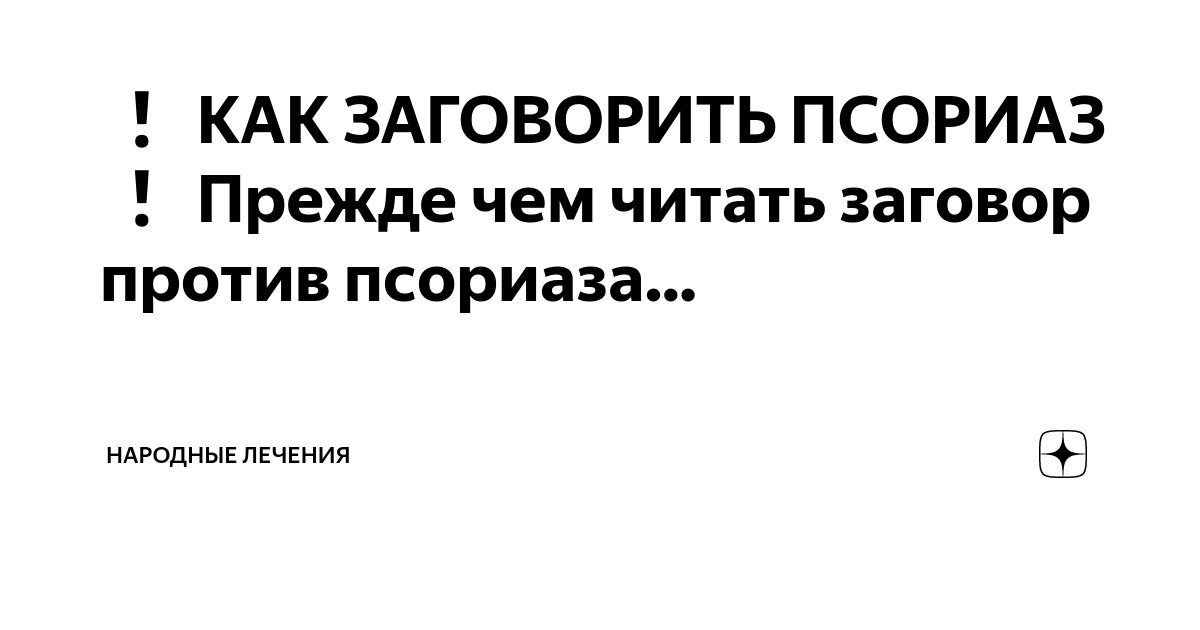 ❗ КАК ЗАГОВОРИТЬ ПСОРИАЗ ❗ Прежде чем читать заговор против псориаза...

НАРОДНЫЕ ЛЕЧЕНИЯ